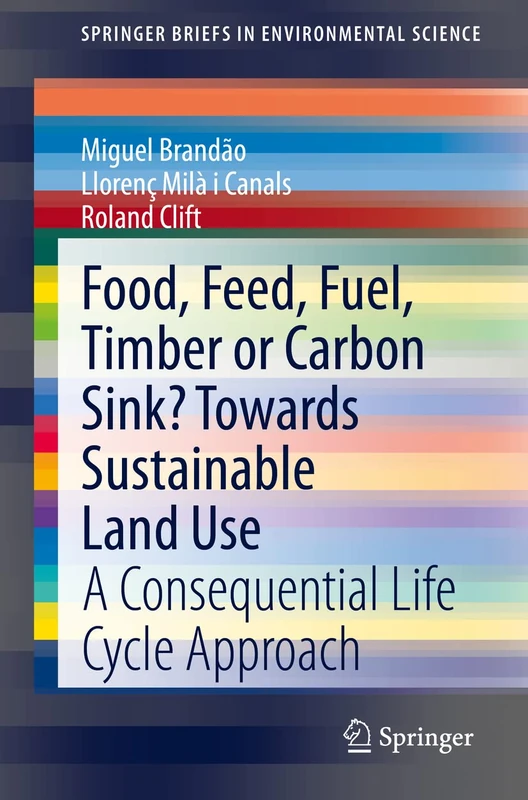 SPRINGER BRIEFS IN ENVIRONMENTAL SCIENCE

Miguel Brandão
Llorenç Milà i Canals
Roland Clift

Food, Feed, Fuel, Timber or Carbon Sink? Towards Sustainable Land Use

A Consequential Life Cycle Approach

Springer